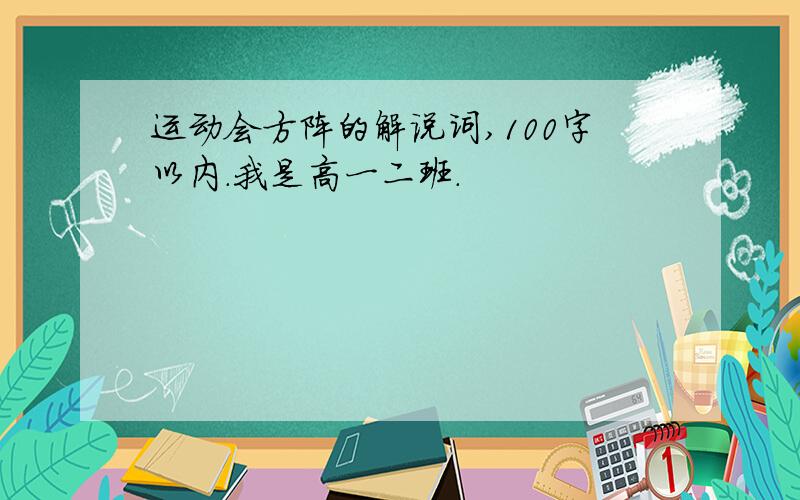 运动会方阵的解说词,100字以内.我是高一二班.